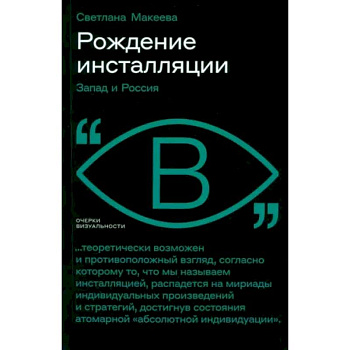 Светлана Макеева

Рождение инсталляции

Запад и Россия

“ В ”

ОЧЕРКИ ВИЗУАЛЬНОСТИ

...теоретически возможен и противоположный взгляд, согласно которому то, что мы называем инсталляцией, распадется на мириады индивидуальных произведений и стратегий, достигнув состояния атомарной «абсолютной индивидуации».